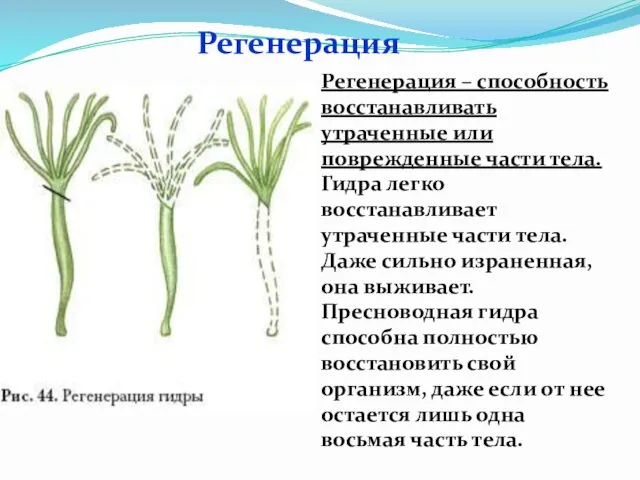 Регенерация

Регенерация – способность восстанавливать утраченные или поврежденные части тела. Гидра легко восстанавливает утраченные части тела. Даже сильно израненная, она выживает. Пресноводная гидра способна полностью восстановить свой организм, даже если от нее остается лишь одна восьмая часть тела.

Рис. 44. Регенерация гидры